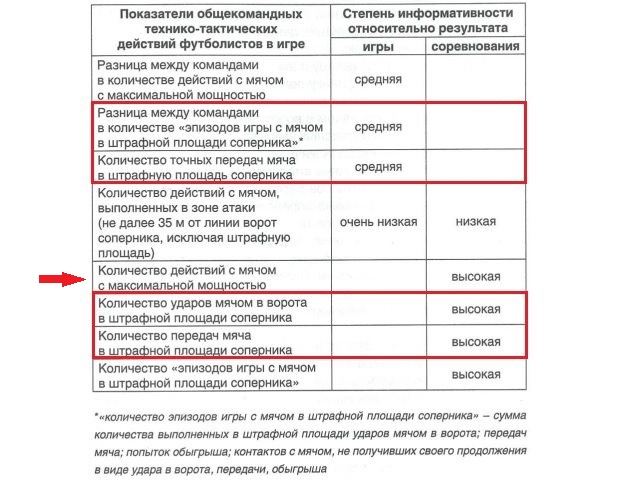 | Показатели общекомандных технико-тактических действий футболистов в игре | Степень информативности относительно результата | |
|---|---|---|
| | игры | соревнования |
| Разница между командами в количестве действий с мячом с максимальной мощностью | средняя | |
| Разница между командами в количестве «эпизодов игры с мячом в штрафной площади соперника»* | средняя | |
| Количество точных передач мяча в штрафную площадь соперника | средняя | |
| Количество действий с мячом, выполненных в зоне атаки (не далее 35 м от линии ворот соперника, исключая штрафную площадь) | очень низкая | низкая |
| Количество действий с мячом с максимальной мощностью | | высокая |
| Количество ударов мячом в ворота в штрафной площади соперника | | высокая |
| Количество передач мяча в штрафной площади соперника | | высокая |
| Количество «эпизодов игры с мячом в штрафной площади соперника» | | высокая |

*«количество эпизодов игры с мячом в штрафной площади соперника» – сумма количества выполненных в штрафной площади ударов мячом в ворота; передач мяча; попыток обыгрыша; контактов с мячом, не получивших своего продолжения в виде удара в ворота, передачи, обыгрыша